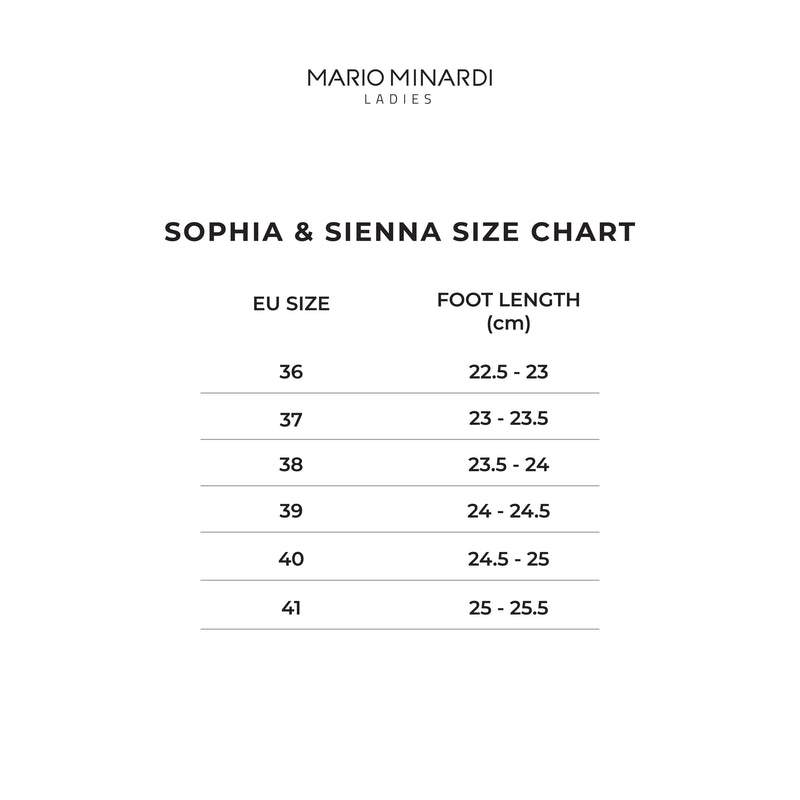 MARIO MINARDI
LADIES

SOPHIA & SIENNA SIZE CHART

| EU SIZE | FOOT LENGTH (cm) |
|---|---|
| 36 | 22.5 - 23 |
| 37 | 23 - 23.5 |
| 38 | 23.5 - 24 |
| 39 | 24 - 24.5 |
| 40 | 24.5 - 25 |
| 41 | 25 - 25.5 |